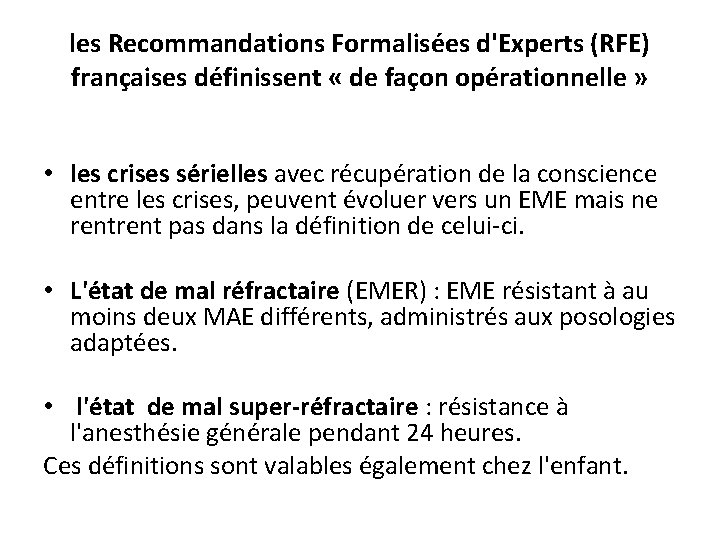 les Recommandations Formalisées d'Experts (RFE) françaises définissent « de façon opérationnelle »

• les crises sérielles avec récupération de la conscience entre les crises, peuvent évoluer vers un EME mais ne rentrent pas dans la définition de celui-ci.

• L'état de mal réfractaire (EMER) : EME résistant à au moins deux MAE différents, administrés aux posologies adaptées.

• l'état de mal super-réfractaire : résistance à l'anesthésie générale pendant 24 heures.

Ces définitions sont valables également chez l'enfant.